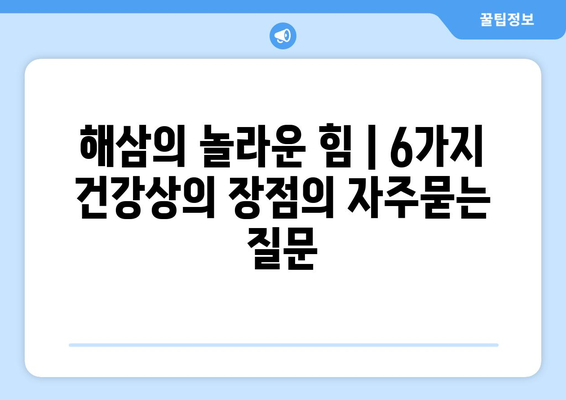 꿀팁정보

해삼의 놀라운 힘 | 6가지 건강상의 장점의 자주묻는 질문